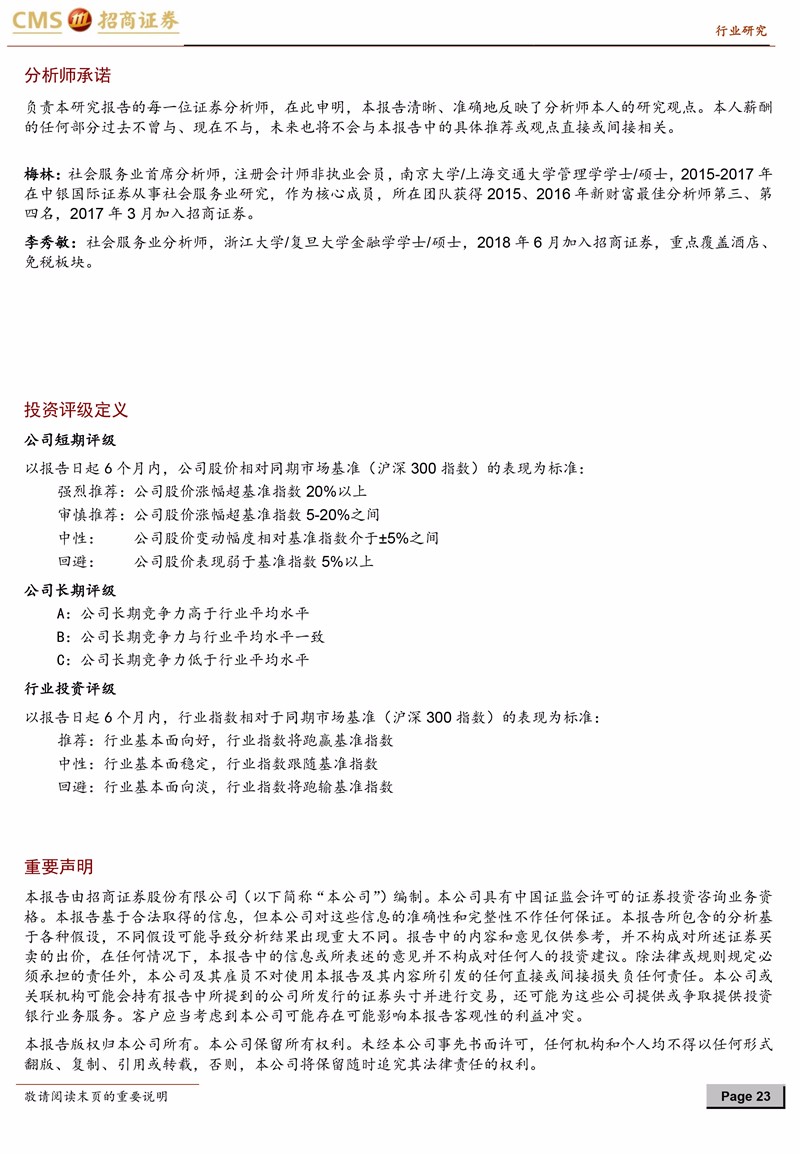 CMS 招商证券

行业研究

分析师承诺

负责本研究报告的每一位证券分析师，在此申明，本报告清晰、准确地反映了分析师本人的研究观点。本人薪酬的任何部分过去不曾与、现在不与，未来也将不会与本报告中的具体推荐或观点直接或间接相关。

梅林：社会服务业首席分析师，注册会计师非执业会员，南京大学/上海交通大学管理学学士/硕士，2015-2017 年在中银国际证券从事社会服务业研究，作为核心成员，所在团队获得 2015、2016 年新财富最佳分析师第三、第四名，2017 年 3 月加入招商证券。

李秀敏：社会服务业分析师，浙江大学/复旦大学金融学学士/硕士，2018 年 6 月加入招商证券，重点覆盖酒店、免税板块。

投资评级定义

公司短期评级

以报告日起 6 个月内，公司股价相对同期市场基准（沪深 300 指数）的表现为标准：

强烈推荐：公司股价涨幅超基准指数 20%以上

审慎推荐：公司股价涨幅超基准指数 5-20%之间

中性：　公司股价变动幅度相对基准指数介于±5%之间

回避：　公司股价表现弱于基准指数 5%以上

公司长期评级

A：公司长期竞争力高于行业平均水平

B：公司长期竞争力与行业平均水平一致

C：公司长期竞争力低于行业平均水平

行业投资评级

以报告日起 6 个月内，行业指数相对于同期市场基准（沪深 300 指数）的表现为标准：

推荐：行业基本面向好，行业指数将跑赢基准指数

中性：行业基本面稳定，行业指数跟随基准指数

回避：行业基本面向淡，行业指数将跑输基准指数

重要声明

本报告由招商证券股份有限公司（以下简称“本公司”）编制。本公司具有中国证监会许可的证券投资咨询业务资格。本报告基于合法取得的信息，但本公司对这些信息的准确性和完整性不作任何保证。本报告所包含的分析基于各种假设，不同假设可能导致分析结果出现重大不同。报告中的内容和意见仅供参考，并不构成对所述证券买卖的出价，在任何情况下，本报告中的信息或所表述的意见并不构成对任何人的投资建议。除法律或规则规定必须承担的责任外，本公司及其雇员不对使用本报告及其内容所引发的任何直接或间接损失负任何责任。本公司或关联机构可能会持有报告中所提到的公司所发行的证券头寸并进行交易，还可能为这些公司提供或争取提供投资银行业务服务。客户应当考虑到本公司可能存在可能影响本报告客观性的利益冲突。

本报告版权归本公司所有。本公司保留所有权利。未经本公司事先书面许可，任何机构和个人均不得以任何形式翻版、复制、引用或转载，否则，本公司将保留随时追究其法律责任的权利。

敬请阅读末页的重要说明

Page 23